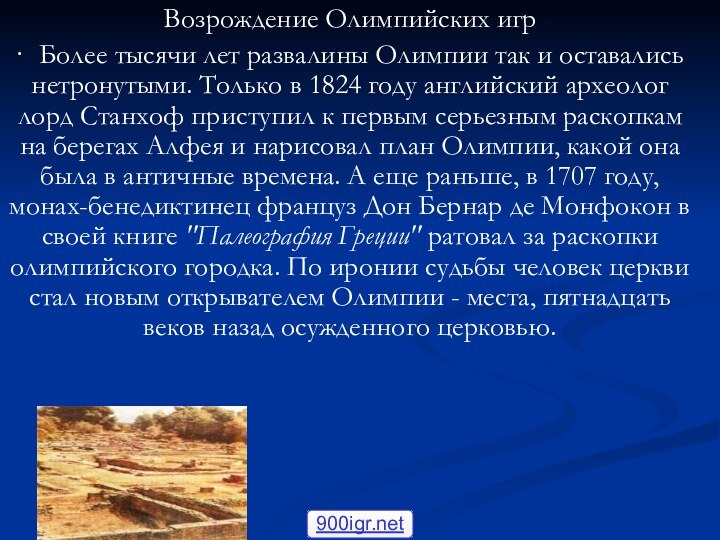 Возрождение Олимпийских игр

· Более тысячи лет развалины Олимпии так и оставались нетронутыми. Только в 1824 году английский археолог лорд Станхоф приступил к первым серьезным раскопкам на берегах Алфея и нарисовал план Олимпии, какой она была в античные времена. А еще раньше, в 1707 году, монах-бенедиктинец француз Дон Бернар де Монфокон в своей книге "Палеография Греции" ратовал за раскопки олимпийского городка. По иронии судьбы человек церкви стал новым открывателем Олимпии - места, пятнадцать веков назад осужденного церковью.

900igr.net